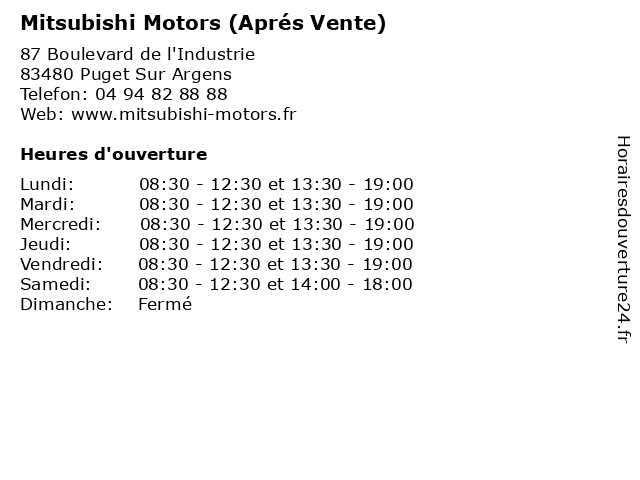 Mitsubishi Motors (Aprés Vente)

87 Boulevard de l'Industrie
83480 Puget Sur Argens
Telefon: 04 94 82 88 88
Web: www.mitsubishi-motors.fr

Heures d'ouverture

Lundi: 08:30 - 12:30 et 13:30 - 19:00
Mardi: 08:30 - 12:30 et 13:30 - 19:00
Mercredi: 08:30 - 12:30 et 13:30 - 19:00
Jeudi: 08:30 - 12:30 et 13:30 - 19:00
Vendredi: 08:30 - 12:30 et 13:30 - 19:00
Samedi: 08:30 - 12:30 et 14:00 - 18:00
Dimanche: Fermé

Horairesdouverture24.fr